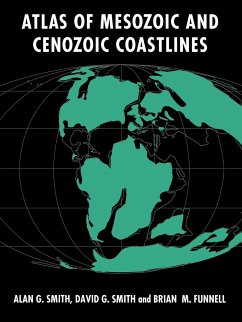 ATLAS OF MESOZOIC AND CENOZOIC COASTLINES

ALAN G. SMITH, DAVID G. SMITH and BRIAN M. FUNNELL